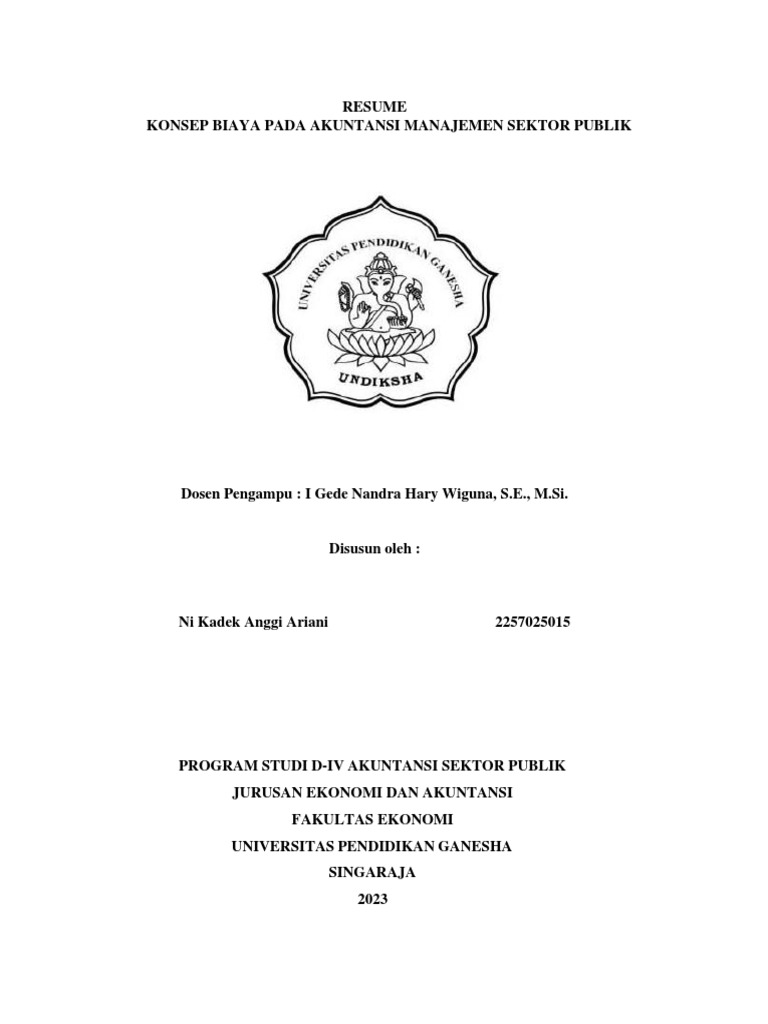 RESUME
KONSEP BIAYA PADA AKUNTANSI MANAJEMEN SEKTOR PUBLIK

UNIVERSITAS PENDIDIKAN GANESHA
UNDIKSHA

Dosen Pengampu : I Gede Nandra Hary Wiguna, S.E., M.Si.

Disusun oleh :

Ni Kadek Anggi Ariani 2257025015

PROGRAM STUDI D-IV AKUNTANSI SEKTOR PUBLIK
JURUSAN EKONOMI DAN AKUNTANSI
FAKULTAS EKONOMI
UNIVERSITAS PENDIDIKAN GANESHA
SINGARAJA
2023